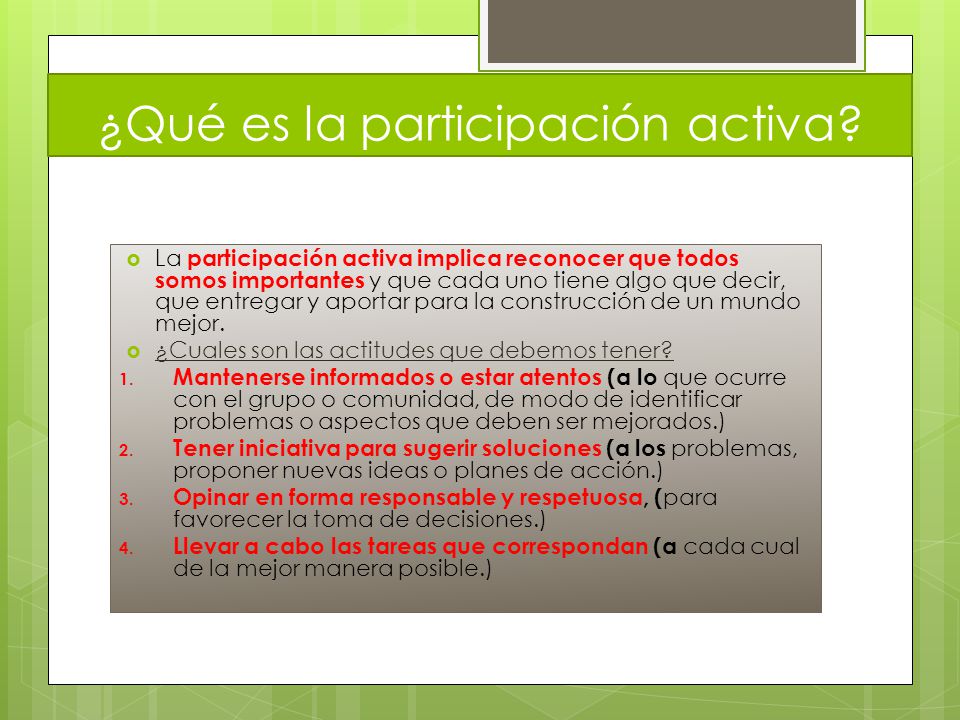 ¿Qué es la participación activa?

La participación activa implica reconocer que todos somos importantes y que cada uno tiene algo que decir, que entregar y aportar para la construcción de un mundo mejor.

¿Cuales son las actitudes que debemos tener?

1. Mantenerse informados o estar atentos (a lo que ocurre con el grupo o comunidad, de modo de identificar problemas o aspectos que deben ser mejorados.)
2. Tener iniciativa para sugerir soluciones (a los problemas, proponer nuevas ideas o planes de acción.)
3. Opinar en forma responsable y respetuosa, (para favorecer la toma de decisiones.)
4. Llevar a cabo las tareas que correspondan (a cada cual de la mejor manera posible.)